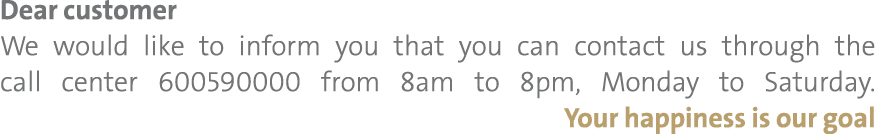 Dear customer
We would like to inform you that you can contact us through the call center 600590000 from 8am to 8pm, Monday to Saturday.
Your happiness is our goal